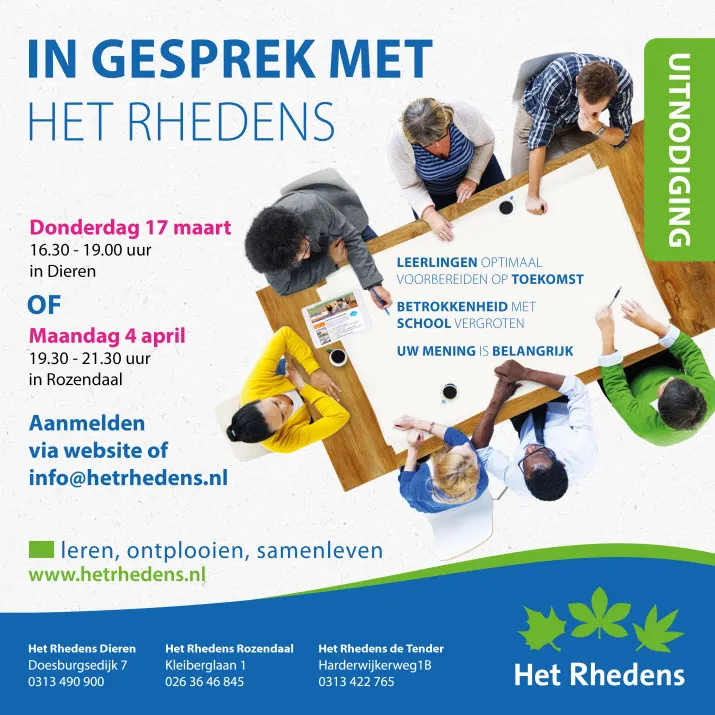 IN GESPREK MET
HET RHEDENS

UITNODIGING

Donderdag 17 maart
16.30 - 19.00 uur
in Dieren

OF

Maandag 4 april
19.30 - 21.30 uur
in Rozendaal

Aanmelden via website of info@hetrhedens.nl

LEERLINGEN OPTIMAAL VOORBEREIDEN OP TOEKOMST

BETROKKENHEID MET SCHOOL VERGROTEN

UW MENING IS BELANGRIJK

leren, ontplooien, samenleven
www.hetrhedens.nl

Het Rhedens Dieren
Doesburgsedijk 7
0313 490 900

Het Rhedens Rozendaal
Kleiberglaan 1
026 36 46 845

Het Rhedens de Tender
Harderwijkerweg1B
0313 422 765

Het Rhedens